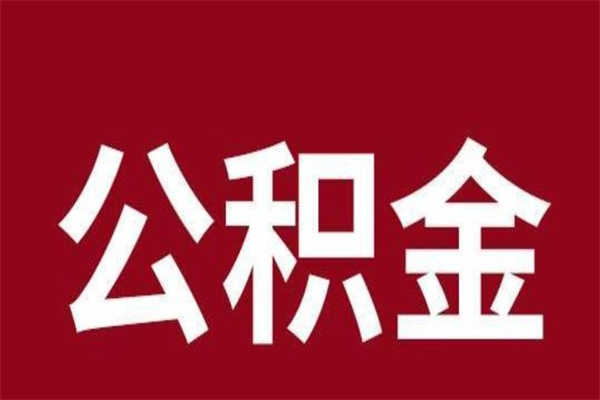 公积金